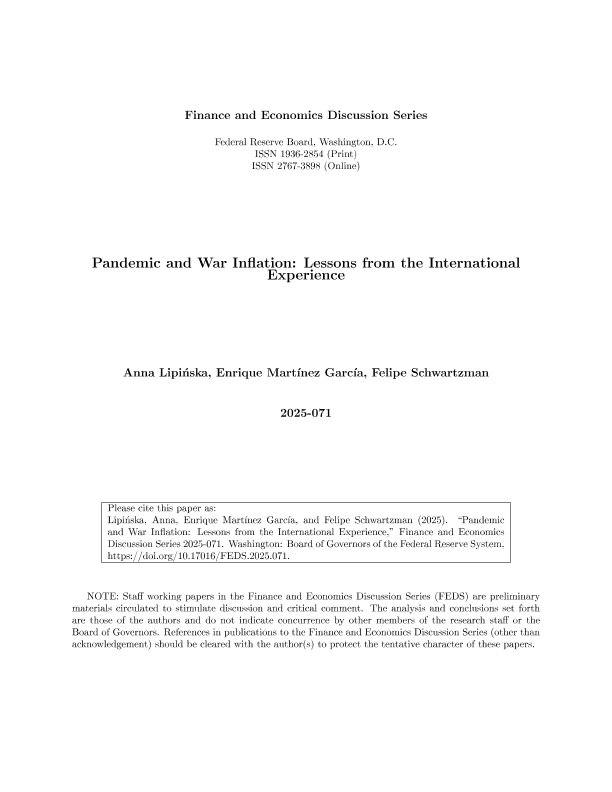 Finance and Economics Discussion Series

Federal Reserve Board, Washington, D.C.
ISSN 1936-2854 (Print)
ISSN 2767-3898 (Online)

Pandemic and War Inflation: Lessons from the International Experience

Anna Lipińska, Enrique Martínez García, Felipe Schwartzman

2025-071

Please cite this paper as:
Lipińska, Anna, Enrique Martínez García, and Felipe Schwartzman (2025). "Pandemic and War Inflation: Lessons from the International Experience," Finance and Economics Discussion Series 2025-071. Washington: Board of Governors of the Federal Reserve System, https://doi.org/10.17016/FEDS.2025.071.

NOTE: Staff working papers in the Finance and Economics Discussion Series (FEDS) are preliminary materials circulated to stimulate discussion and critical comment. The analysis and conclusions set forth are those of the authors and do not indicate concurrence by other members of the research staff or the Board of Governors. References in publications to the Finance and Economics Discussion Series (other than acknowledgement) should be cleared with the author(s) to protect the tentative character of these papers.